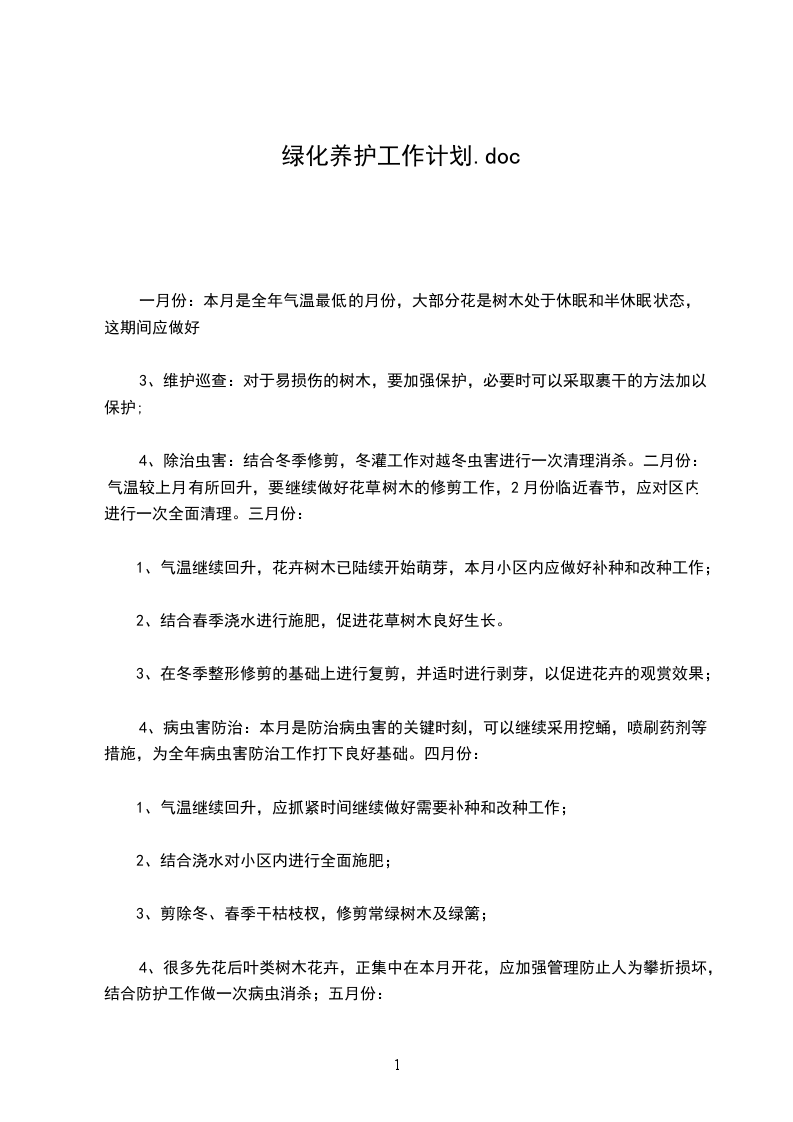 绿化养护工作计划.doc

一月份：本月是全年气温最低的月份，大部分花是树木处于休眠和半休眠状态，这期间应做好

3、维护巡查：对于易损伤的树木，要加强保护，必要时可以采取裹干的方法加以保护；

4、除治虫害：结合冬季修剪，冬灌工作对越冬虫害进行一次清理消杀。二月份：气温较上月有所回升，要继续做好花草树木的修剪工作，2月份临近春节，应对区内进行一次全面清理。三月份：

1、气温继续回升，花卉树木已陆续开始萌芽，本月小区内应做好补种和改种工作；

2、结合春季浇水进行施肥，促进花草树木良好生长。

3、在冬季整形修剪的基础上进行复剪，并适时进行剥芽，以促进花卉的观赏效果；

4、病虫害防治：本月是防治病虫害的关键时刻，可以继续采用挖蛹，喷刷药剂等措施，为全年病虫害防治工作打下良好基础。四月份：

1、气温继续回升，应抓紧时间继续做好需要补种和改种工作；

2、结合浇水对小区内进行全面施肥；

3、剪除冬、春季干枯枝杈，修剪常绿树木及绿篱；

4、很多先花后叶类树木花卉，正集中在本月开花，应加强管理防止人为攀折损坏，结合防护工作做一次病虫消杀；五月份：

1